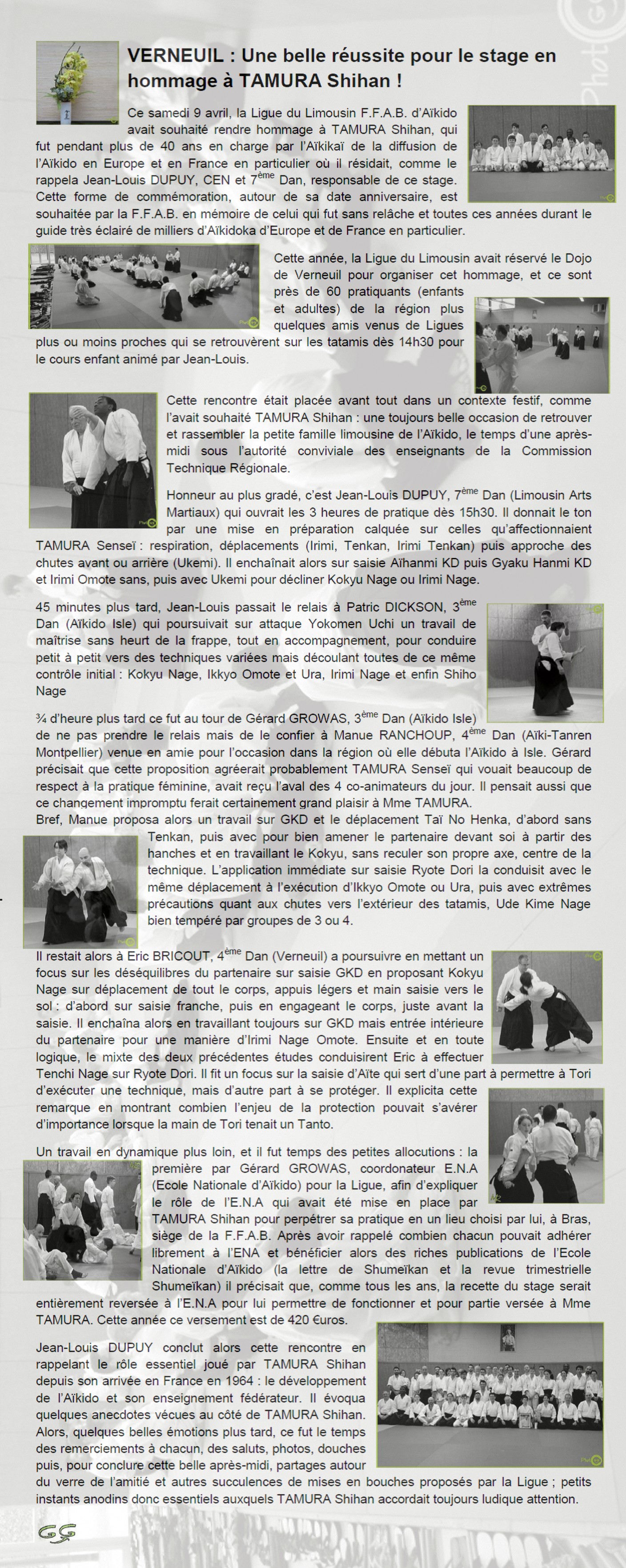 VERNEUIL : Une belle réussite pour le stage en hommage à TAMURA Shihan !

Ce samedi 9 avril, la Ligue du Limousin F.F.A.B. d'Aïkido avait souhaité rendre hommage à TAMURA Shihan, qui fut pendant plus de 40 ans en charge par l'Aïkikaï de la diffusion de l'Aïkido en Europe et en France en particulier où il résidait, comme le rappela Jean-Louis DUPUY, CEN et 7$^{ème}$ Dan, responsable de ce stage. Cette forme de commémoration, autour de sa date anniversaire, est souhaitée par la F.F.A.B. en mémoire de celui qui fut sans relâche et toutes ces années durant le guide très éclairé de milliers d'Aïkidoka d'Europe et de France en particulier.

Cette année, la Ligue du Limousin avait réservé le Dojo de Verneuil pour organiser cet hommage, et ce sont près de 60 pratiquants (enfants et adultes) de la région plus quelques amis venus de Ligues plus ou moins proches qui se retrouvèrent sur les tatamis dès 14h30 pour le cours enfant animé par Jean-Louis.

Cette rencontre était placée avant tout dans un contexte festif, comme l'avait souhaité TAMURA Shihan : une toujours belle occasion de retrouver et rassembler la petite famille limousine de l'Aïkido, le temps d'une après-midi sous l'autorité conviviale des enseignants de la Commission Technique Régionale.

Honneur au plus gradé, c'est Jean-Louis DUPUY, 7$^{ème}$ Dan (Limousin Arts Martiaux) qui ouvrait les 3 heures de pratique dès 15h30. Il donnait le ton par une mise en préparation calquée sur celles qu'affectionnaient TAMURA Senseï : respiration, déplacements (Irimi, Tenkan, Irimi Tenkan) puis approche des chutes avant ou arrière (Ukemi). Il enchaînait alors sur saisie Aïhanmi KD puis Gyaku Hanmi KD et Irimi Omote sans, puis avec Ukemi pour décliner Kokyu Nage ou Irimi Nage.

45 minutes plus tard, Jean-Louis passait le relais à Patric DICKSON, 3$^{ème}$ Dan (Aïkido Isle) qui poursuivait sur attaque Yokomen Uchi un travail de maîtrise sans heurt de la frappe, tout en accompagnement, pour conduire petit à petit vers des techniques variées mais découlant toutes de ce même contrôle initial : Kokyu Nage, Ikkyo Omote et Ura, Irimi Nage et enfin Shiho Nage

¾ d'heure plus tard ce fut au tour de Gérard GROWAS, 3$^{ème}$ Dan (Aïkido Isle) de ne pas prendre le relais mais de le confier à Manue RANCHOUP, 4$^{ème}$ Dan (Aïki-Tanren Montpellier) venue en amie pour l'occasion dans la région où elle débuta l'Aïkido à Isle. Gérard précisait que cette proposition agréerait probablement TAMURA Senseï qui vouait beaucoup de respect à la pratique féminine, avait reçu l'aval des 4 co-animateurs du jour. Il pensait aussi que ce changement impromptu ferait certainement grand plaisir à Mme TAMURA.
Bref, Manue proposa alors un travail sur GKD et le déplacement Taï No Henka, d'abord sans Tenkan, puis avec pour bien amener le partenaire devant soi à partir des hanches et en travaillant le Kokyu, sans reculer son propre axe, centre de la technique. L'application immédiate sur saisie Ryote Dori la conduisit avec le même déplacement à l'exécution d'Ikkyo Omote ou Ura, puis avec extrêmes précautions quant aux chutes vers l'extérieur des tatamis, Ude Kime Nage bien tempéré par groupes de 3 ou 4.

Il restait alors à Eric BRICOUT, 4$^{ème}$ Dan (Verneuil) a poursuivre en mettant un focus sur les déséquilibres du partenaire sur saisie GKD en proposant Kokyu Nage sur déplacement de tout le corps, appuis légers et main saisie vers le sol : d'abord sur saisie franche, puis en engageant le corps, juste avant la saisie. Il enchaîna alors en travaillant toujours sur GKD mais entrée intérieure du partenaire pour une manière d'Irimi Nage Omote. Ensuite et en toute logique, le mixte des deux précédentes études conduisirent Eric à effectuer Tenchi Nage sur Ryote Dori. Il fit un focus sur la saisie d'Aïte qui sert d'une part à permettre à Tori d'exécuter une technique, mais d'autre part à se protéger. Il explicita cette remarque en montrant combien l'enjeu de la protection pouvait s'avérer d'importance lorsque la main de Tori tenait un Tanto.

Un travail en dynamique plus loin, et il fut temps des petites allocutions : la première par Gérard GROWAS, coordonateur E.N.A (Ecole Nationale d'Aïkido) pour la Ligue, afin d'expliquer le rôle de l'E.N.A qui avait été mise en place par TAMURA Shihan pour perpétrer sa pratique en un lieu choisi par lui, à Bras, siège de la F.F.A.B. Après avoir rappelé combien chacun pouvait adhérer librement à l'ENA et bénéficier alors des riches publications de l'Ecole Nationale d'Aïkido (la lettre de Shumeïkan et la revue trimestrielle Shumeïkan) il précisait que, comme tous les ans, la recette du stage serait entièrement reversée à l'E.N.A pour lui permettre de fonctionner et pour partie versée à Mme TAMURA. Cette année ce versement est de 420 €uros.

Jean-Louis DUPUY conclut alors cette rencontre en rappelant le rôle essentiel joué par TAMURA Shihan depuis son arrivée en France en 1964 : le développement de l'Aïkido et son enseignement fédérateur. Il évoqua quelques anecdotes vécues au côté de TAMURA Shihan. Alors, quelques belles émotions plus tard, ce fut le temps des remerciements à chacun, des saluts, photos, douches puis, pour conclure cette belle après-midi, partages autour du verre de l'amitié et autres succulences de mises en bouches proposés par la Ligue ; petits instants anodins donc essentiels auxquels TAMURA Shihan accordait toujours ludique attention.

GG